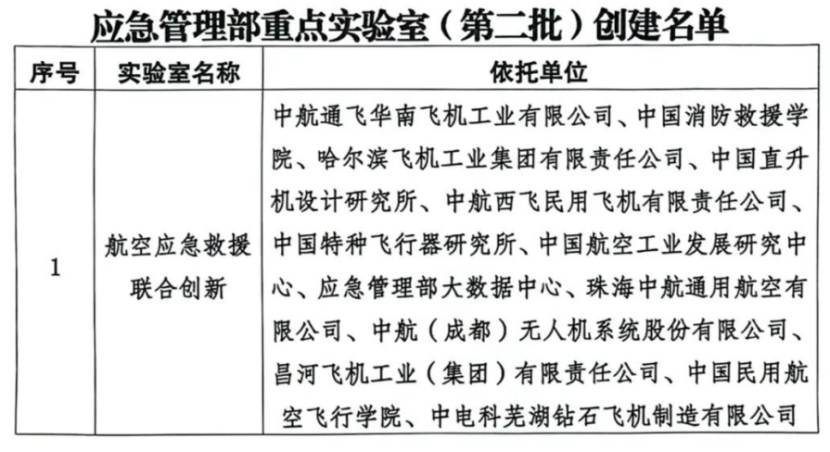 应急管理部重点实验室（第二批）创建名单

| 序号 | 实验室名称 | 依托单位 |
|---|---|---|
| 1 | 航空应急救援联合创新 | 中航通飞华南飞机工业有限公司、中国消防救援学院、哈尔滨飞机工业集团有限责任公司、中国直升机设计研究所、中航西飞民用飞机有限责任公司、中国特种飞行器研究所、中国航空工业发展研究中心、应急管理部大数据中心、珠海中航通用航空有限公司、中航（成都）无人机系统股份有限公司、昌河飞机工业（集团）有限责任公司、中国民用航空飞行学院、中电科芜湖钻石飞机制造有限公司 |